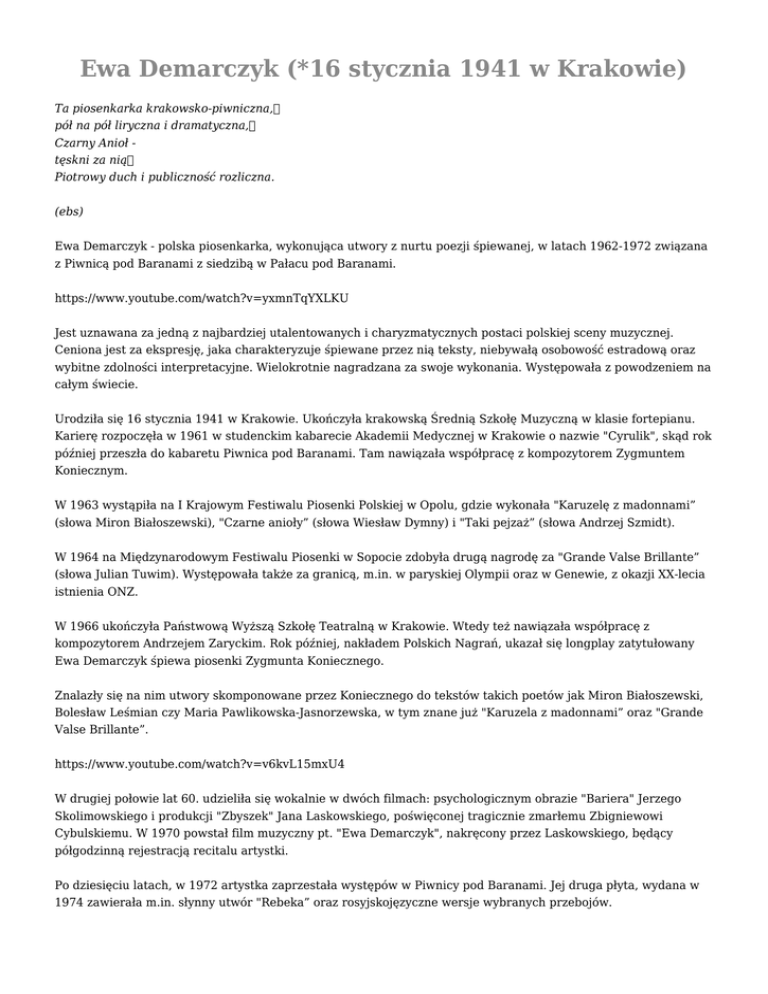 Ewa Demarczyk (*16 stycznia 1941 w Krakowie)

Ta piosenkarka krakowsko-piwniczna,
pół na pół liryczna i dramatyczna,
Czarny Anioł -
tęskni za nią
Piotrowy duch i publiczność rozliczna.

(ebs)

Ewa Demarczyk - polska piosenkarka, wykonująca utwory z nurtu poezji śpiewanej, w latach 1962-1972 związana z Piwnicą pod Baranami z siedzibą w Pałacu pod Baranami.

https://www.youtube.com/watch?v=yxmnTqYXLKU

Jest uznawana za jedną z najbardziej utalentowanych i charyzmatycznych postaci polskiej sceny muzycznej. Ceniona jest za ekspresję, jaka charakteryzuje śpiewane przez nią teksty, niebywałą osobowość estradową oraz wybitne zdolności interpretacyjne. Wielokrotnie nagradzana za swoje wykonania. Występowała z powodzeniem na całym świecie.

Urodziła się 16 stycznia 1941 w Krakowie. Ukończyła krakowską Średnią Szkołę Muzyczną w klasie fortepianu. Karierę rozpoczęła w 1961 w studenckim kabarecie Akademii Medycznej w Krakowie o nazwie "Cyrulik", skąd rok później przeszła do kabaretu Piwnica pod Baranami. Tam nawiązała współpracę z kompozytorem Zygmuntem Koniecznym.

W 1963 wystąpiła na I Krajowym Festiwalu Piosenki Polskiej w Opolu, gdzie wykonała "Karuzelę z madonnami" (słowa Miron Białoszewski), "Czarne anioły" (słowa Wiesław Dymny) i "Taki pejzaż" (słowa Andrzej Szmidt).

W 1964 na Międzynarodowym Festiwalu Piosenki w Sopocie zdobyła drugą nagrodę za "Grande Valse Brillante" (słowa Julian Tuwim). Występowała także za granicą, m.in. w paryskiej Olympii oraz w Genewie, z okazji XX-lecia istnienia ONZ.

W 1966 ukończyła Państwową Wyższą Szkołę Teatralną w Krakowie. Wtedy też nawiązała współpracę z kompozytorem Andrzejem Zaryckim. Rok później, nakładem Polskich Nagrań, ukazał się longplay zatytułowany Ewa Demarczyk śpiewa piosenki Zygmunta Koniecznego.

Znalazły się na nim utwory skomponowane przez Koniecznego do tekstów takich poetów jak Miron Białoszewski, Bolesław Leśmian czy Maria Pawlikowska-Jasnorzewska, w tym znane już "Karuzela z madonnami" oraz "Grande Valse Brillante".

https://www.youtube.com/watch?v=v6kvL15mxU4

W drugiej połowie lat 60. udzieliła się wokalnie w dwóch filmach: psychologicznym obrazie "Bariera" Jerzego Skolimowskiego i produkcji "Zbyszek" Jana Laskowskiego, poświęconej tragicznie zmarłemu Zbigniewowi Cybulskiemu. W 1970 powstał film muzyczny pt. "Ewa Demarczyk", nakręcony przez Laskowskiego, będący półgodzinną rejestracją recitalu artystki.

Po dziesięciu latach, w 1972 artystka zaprzestała występów w Piwnicy pod Baranami. Jej druga płyta, wydana w 1974 zawierała m.in. słynny utwór "Rebeka" oraz rosyjskojęzyczne wersje wybranych przebojów.